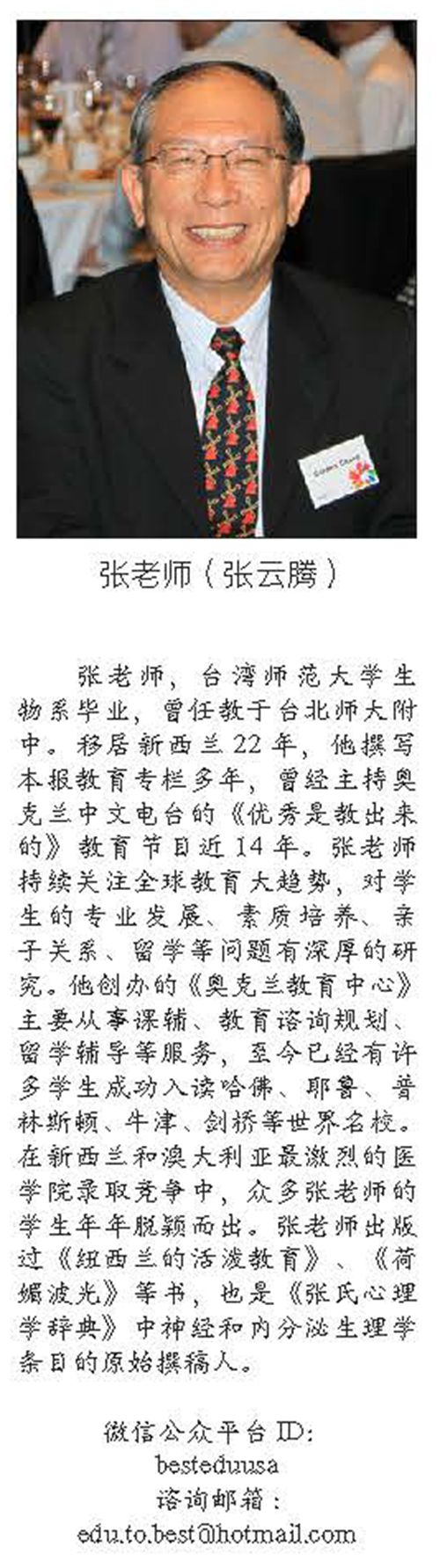 张老师（张云腾）

张老师，台湾师范大学生物系毕业，曾任教于台北师大附中。移居新西兰22年，他撰写本报教育专栏多年，曾经主持奥克兰中文电台的《优秀是教出来的》教育节目近14年。张老师持续关注全球教育大趋势，对学生的专业发展、素质培养、亲子关系、留学等问题有深厚的研究。他创办的《奥克兰教育中心》主要从事课辅、教育谘询规划、留学辅导等服务，至今已经有许多学生成功入读哈佛、耶鲁、普林斯顿、牛津、剑桥等世界名校。在新西兰和澳大利亚最激烈的医学院录取竞争中，众多张老师的学生年年脱颖而出。张老师出版过《纽西兰的活泼教育》、《荷媚波光》等书，也是《张氏心理学辞典》中神经和内分泌生理学条目的原始撰稿人。

微信公众平台ID:
besteduusa
谘询邮箱：
edu.to.best@hotmail.com